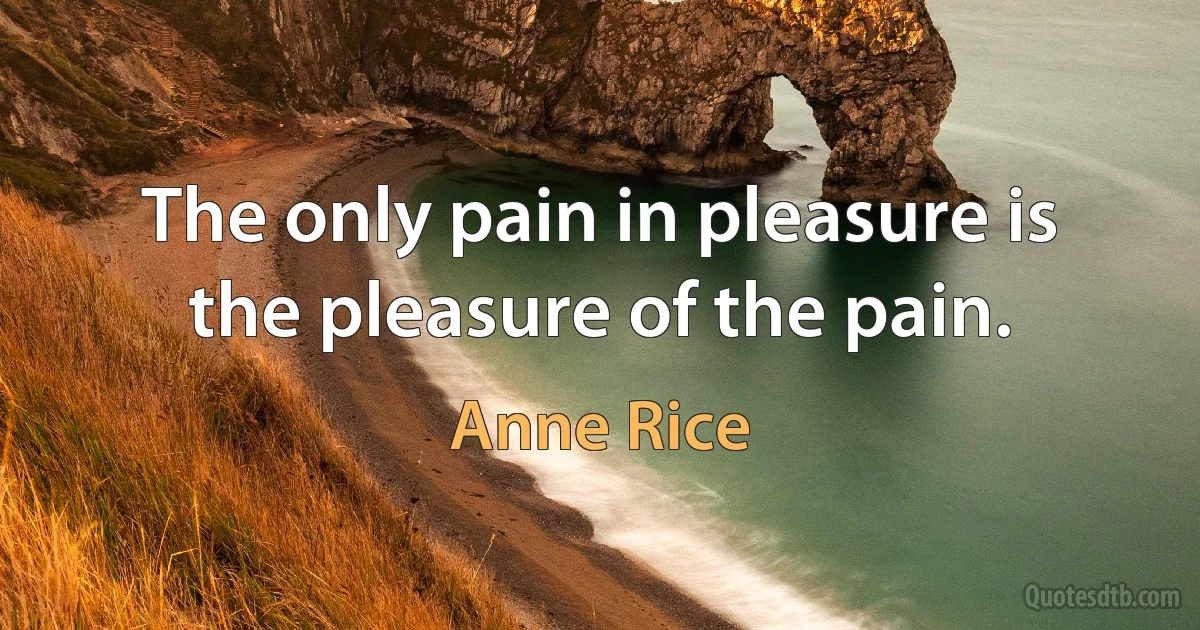 The only pain in pleasure is the pleasure of the pain.

Anne Rice

Quotesdtb.com